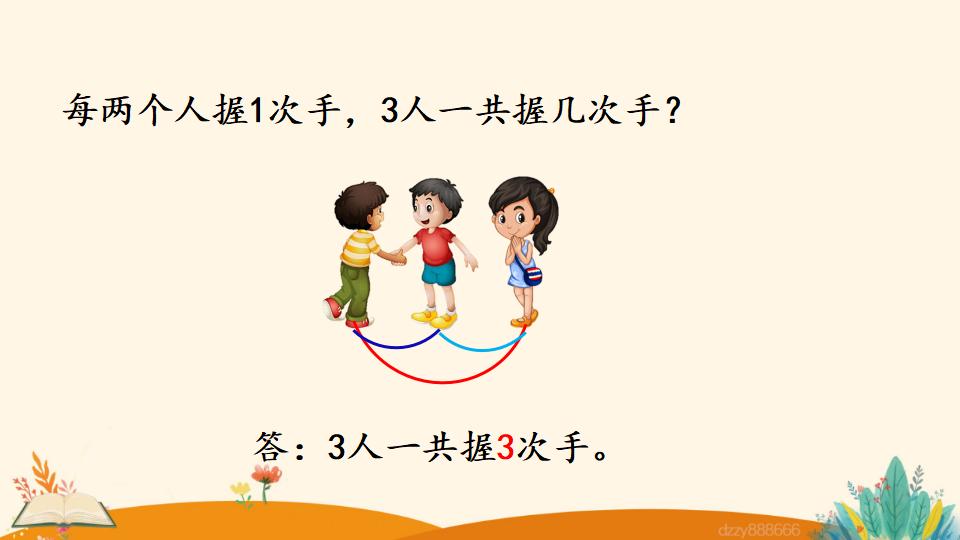 每两个人握1次手，3人一共握几次手？

答：3人一共握3次手。

dzzy888666